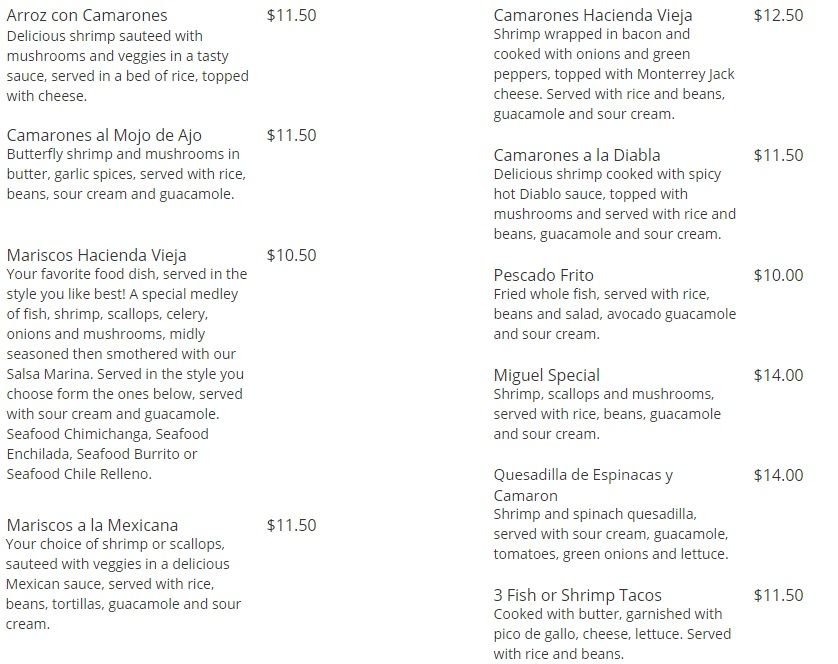 Arroz con Camarones $11.50
Delicious shrimp sauteed with mushrooms and veggies in a tasty sauce, served in a bed of rice, topped with cheese.

Camarones al Mojo de Ajo $11.50
Butterfly shrimp and mushrooms in butter, garlic spices, served with rice, beans, sour cream and guacamole.

Mariscos Hacienda Vieja $10.50
Your favorite food dish, served in the style you like best! A special medley of fish, shrimp, scallops, celery, onions and mushrooms, midly seasoned then smothered with our Salsa Marina. Served in the style you choose form the ones below, served with sour cream and guacamole. Seafood Chimichanga, Seafood Enchilada, Seafood Burrito or Seafood Chile Relleno.

Mariscos a la Mexicana $11.50
Your choice of shrimp or scallops, sauteed with veggies in a delicious Mexican sauce, served with rice, beans, tortillas, guacamole and sour cream.

Camarones Hacienda Vieja $12.50
Shrimp wrapped in bacon and cooked with onions and green peppers, topped with Monterrey Jack cheese. Served with rice and beans, guacamole and sour cream.

Camarones a la Diabla $11.50
Delicious shrimp cooked with spicy hot Diablo sauce, topped with mushrooms and served with rice and beans, guacamole and sour cream.

Pescado Frito $10.00
Fried whole fish, served with rice, beans and salad, avocado guacamole and sour cream.

Miguel Special $14.00
Shrimp, scallops and mushrooms, served with rice, beans, guacamole and sour cream.

Quesadilla de Espinacas y Camaron $14.00
Shrimp and spinach quesadilla, served with sour cream, guacamole, tomatoes, green onions and lettuce.

3 Fish or Shrimp Tacos $11.50
Cooked with butter, garnished with pico de gallo, cheese, lettuce. Served with rice and beans.